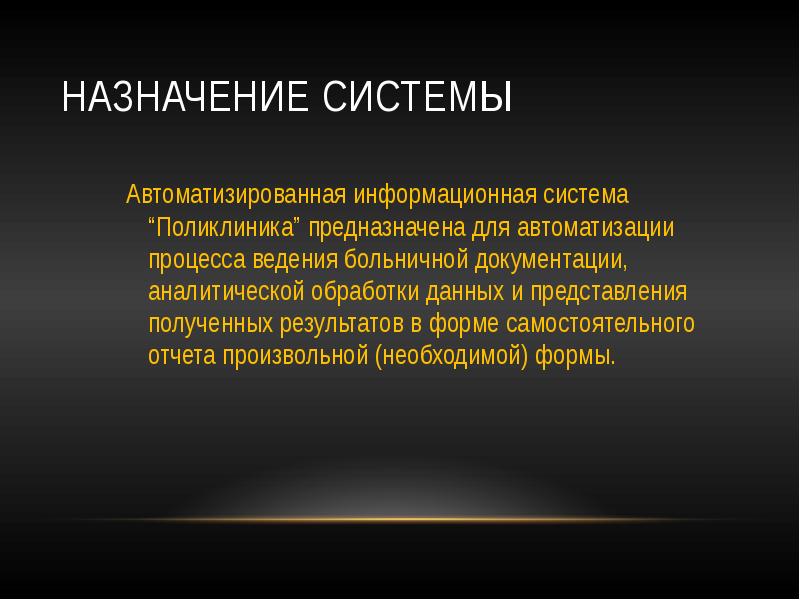 НАЗНАЧЕНИЕ СИСТЕМЫ

Автоматизированная информационная система “Поликлиника” предназначена для автоматизации процесса ведения больничной документации, аналитической обработки данных и представления полученных результатов в форме самостоятельного отчета произвольной (необходимой) формы.